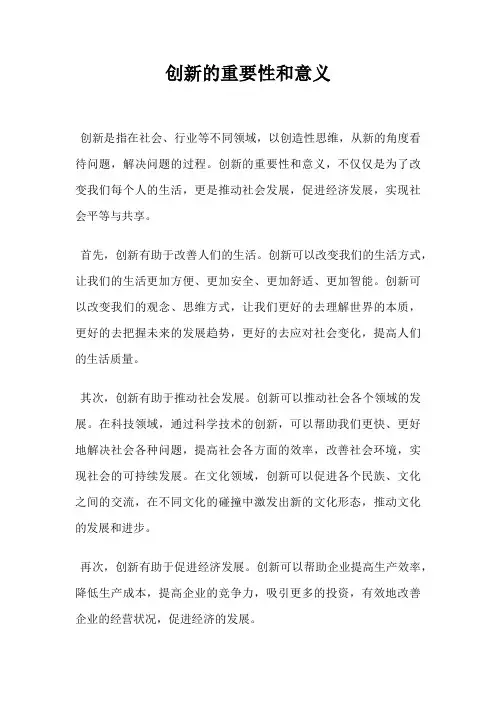 创新的重要性和意义

创新是指在社会、行业等不同领域，以创造性思维，从新的角度看待问题，解决问题的过程。创新的重要性和意义，不仅仅是为了改变我们每个人的生活，更是推动社会发展，促进经济发展，实现社会平等与共享。

首先，创新有助于改善人们的生活。创新可以改变我们的生活方式，让我们的生活更加方便、更加安全、更加舒适、更加智能。创新可以改变我们的观念、思维方式，让我们更好的去理解世界的本质，更好的去把握未来的发展趋势，更好的去应对社会变化，提高人们的生活质量。

其次，创新有助于推动社会发展。创新可以推动社会各个领域的发展。在科技领域，通过科学技术的创新，可以帮助我们更快、更好地解决社会各种问题，提高社会各方面的效率，改善社会环境，实现社会的可持续发展。在文化领域，创新可以促进各个民族、文化之间的交流，在不同文化的碰撞中激发出新的文化形态，推动文化的发展和进步。

再次，创新有助于促进经济发展。创新可以帮助企业提高生产效率，降低生产成本，提高企业的竞争力，吸引更多的投资，有效地改善企业的经营状况，促进经济的发展。